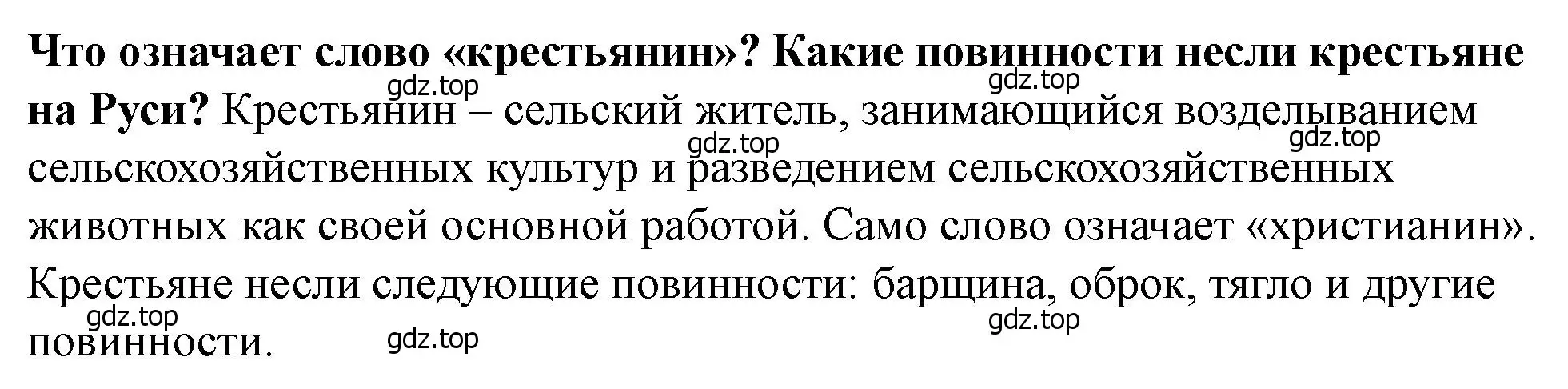 Что означает слово «крестьянин»? Какие повинности несли крестьяне на Руси? Крестьянин – сельский житель, занимающийся возделыванием сельскохозяйственных культур и разведением сельскохозяйственных животных как своей основной работой. Само слово означает «христианин». Крестьяне несли следующие повинности: барщина, оброк, тягло и другие повинности.

gdz.top gdz.top gdz.top gdz.top gdz.top gdz.top gdz.top